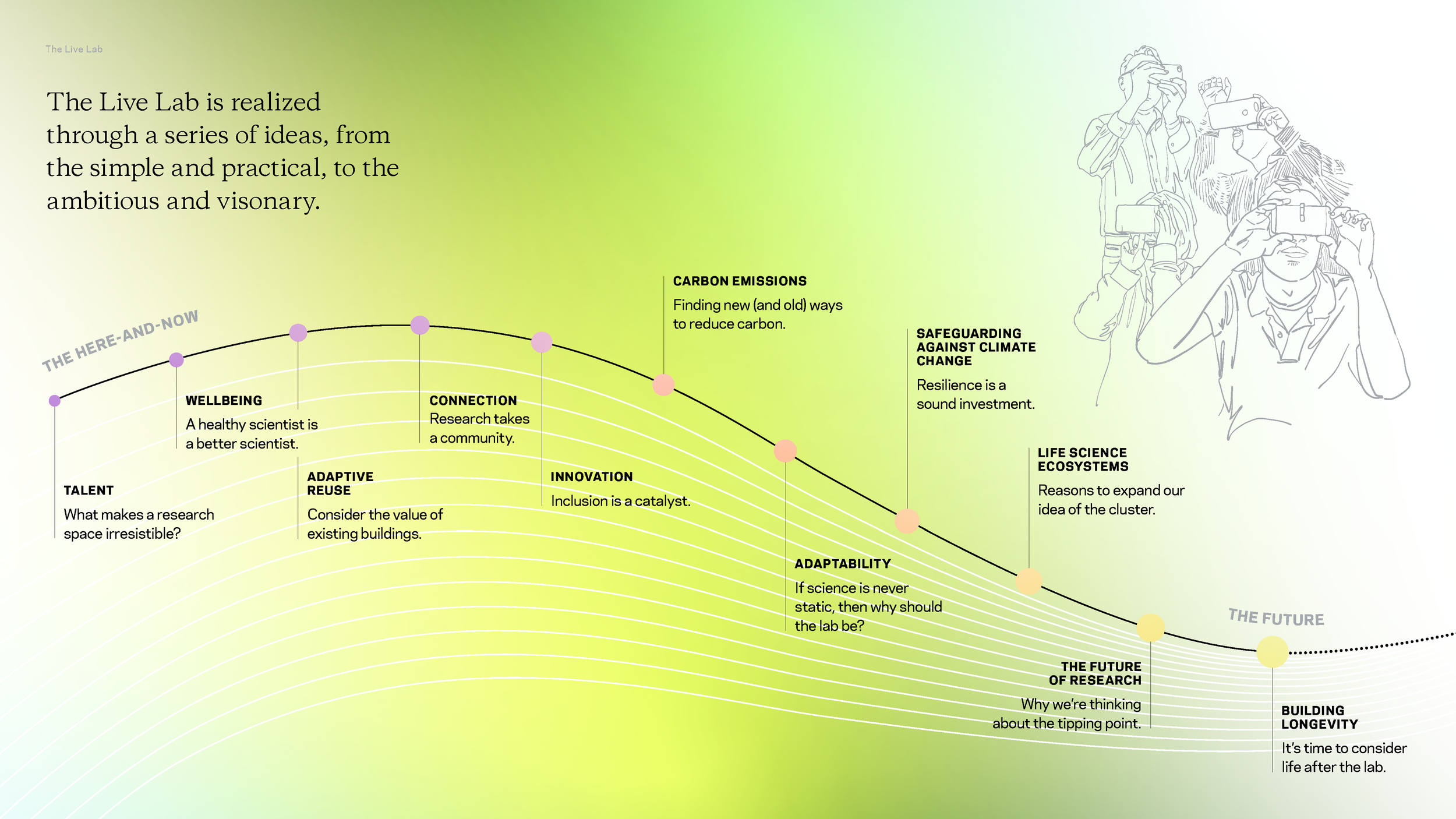 The Live Lab

The Live Lab is realized through a series of ideas, from the simple and practical, to the ambitious and visonary.

THE HERE-AND-NOW

TALENT
What makes a research space irresistible?

WELLBEING
A healthy scientist is a better scientist.

ADAPTIVE REUSE
Consider the value of existing buildings.

CONNECTION
Research takes a community.

INNOVATION
Inclusion is a catalyst.

CARBON EMISSIONS
Finding new (and old) ways to reduce carbon.

ADAPTABILITY
If science is never static, then why should the lab be?

SAFEGUARDING AGAINST CLIMATE CHANGE
Resilience is a sound investment.

LIFE SCIENCE ECOSYSTEMS
Reasons to expand our idea of the cluster.

THE FUTURE OF RESEARCH
Why we're thinking about the tipping point.

THE FUTURE

BUILDING LONGEVITY
It's time to consider life after the lab.